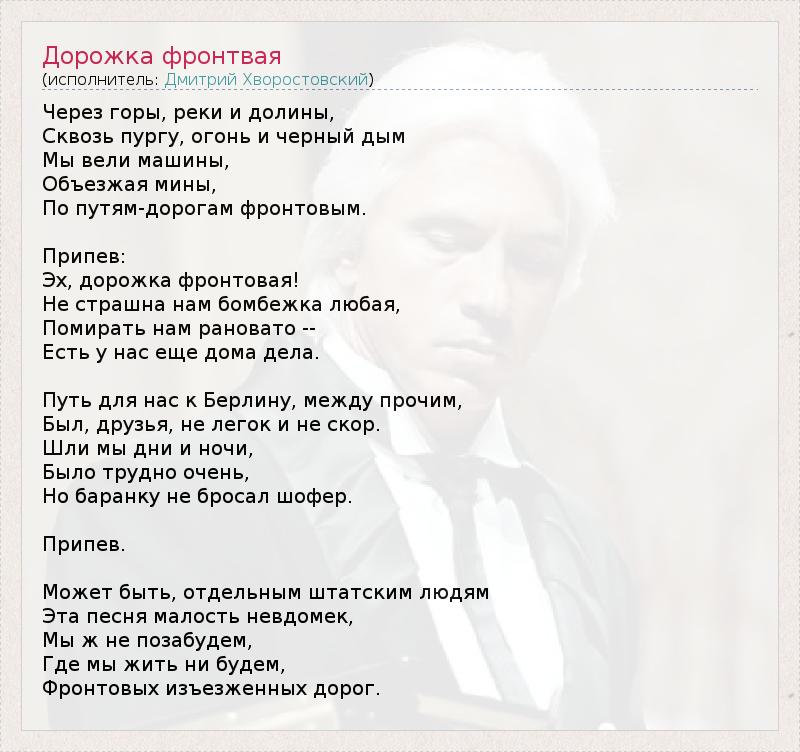 Дорожка фронтвая
(исполнитель: Дмитрий Хворостовский)

Через горы, реки и долины,
Сквозь пургу, огонь и черный дым
Мы вели машины,
Объезжая мины,
По путям-дорогам фронтовым.

Припев:
Эх, дорожка фронтовая!
Не страшна нам бомбежка любая,
Помирать нам рановато --
Есть у нас еще дома дела.

Путь для нас к Берлину, между прочим,
Был, друзья, не легок и не скор.
Шли мы дни и ночи,
Было трудно очень,
Но баранку не бросал шофер.

Припев.

Может быть, отдельным штатским людям
Эта песня малость невдомек,
Мы ж не позабудем,
Где мы жить ни будем,
Фронтовых изъезженных дорог.